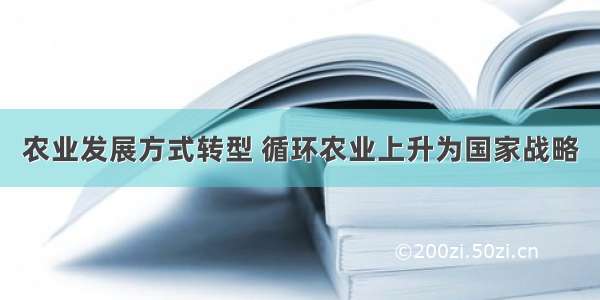 农业发展方式转型 循环农业上升为国家战略

©200zi.50zi.cn